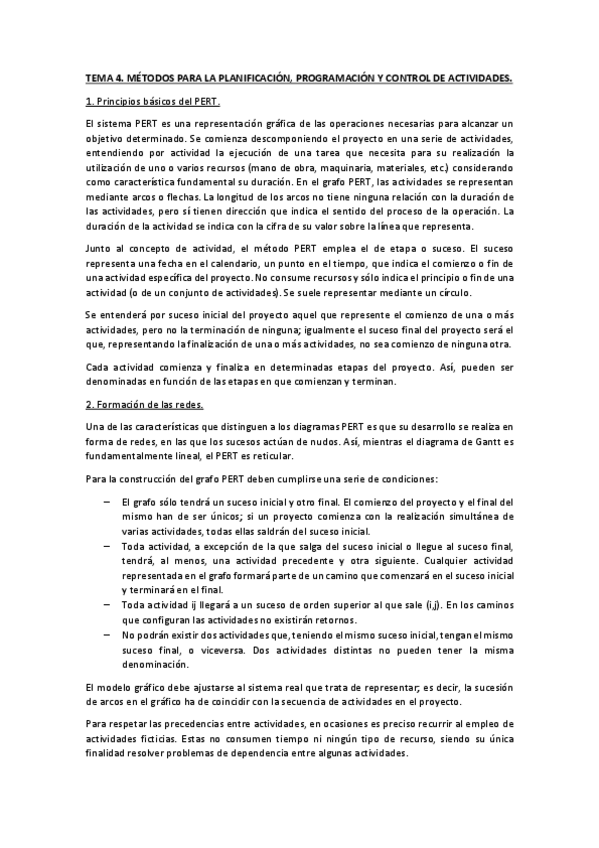 TEMA 4. MÉTODOS PARA LA PLANIFICACIÓN, PROGRAMACIÓN Y CONTROL DE ACTIVIDADES.

1. Principios básicos del PERT.

El sistema PERT es una representación gráfica de las operaciones necesarias para alcanzar un objetivo determinado. Se comienza descomponiendo el proyecto en una serie de actividades, entendiendo por actividad la ejecución de una tarea que necesita para su realización la utilización de uno o varios recursos (mano de obra, maquinaria, materiales, etc.) considerando como característica fundamental su duración. En el grafo PERT, las actividades se representan mediante arcos o flechas. La longitud de los arcos no tiene ninguna relación con la duración de las actividades, pero sí tienen dirección que indica el sentido del proceso de la operación. La duración de la actividad se indica con la cifra de su valor sobre la línea que representa.

Junto al concepto de actividad, el método PERT emplea el de etapa o suceso. El suceso representa una fecha en el calendario, un punto en el tiempo, que indica el comienzo o fin de una actividad específica del proyecto. No consume recursos y sólo indica el principio o fin de una actividad (o de un conjunto de actividades). Se suele representar mediante un círculo.

Se entenderá por suceso inicial del proyecto aquel que represente el comienzo de una o más actividades, pero no la terminación de ninguna; igualmente el suceso final del proyecto será el que, representando la finalización de una o más actividades, no sea comienzo de ninguna otra.

Cada actividad comienza y finaliza en determinadas etapas del proyecto. Así, pueden ser denominadas en función de las etapas en que comienzan y terminan.

2. Formación de las redes.

Una de las características que distinguen a los diagramas PERT es que su desarrollo se realiza en forma de redes, en las que los sucesos actúan de nudos. Así, mientras el diagrama de Gantt es fundamentalmente lineal, el PERT es reticular.

Para la construcción del grafo PERT deben cumplirse una serie de condiciones:

– El grafo sólo tendrá un suceso inicial y otro final. El comienzo del proyecto y el final del mismo han de ser únicos; si un proyecto comienza con la realización simultánea de varias actividades, todas ellas saldrán del suceso inicial.
– Toda actividad, a excepción de la que salga del suceso inicial o llegue al suceso final, tendrá, al menos, una actividad precedente y otra siguiente. Cualquier actividad representada en el grafo formará parte de un camino que comenzará en el suceso inicial y terminará en el final.
– Toda actividad ij llegará a un suceso de orden superior al que sale (i,j). En los caminos que configuran las actividades no existirán retornos.
– No podrán existir dos actividades que, teniendo el mismo suceso inicial, tengan el mismo suceso final, o viceversa. Dos actividades distintas no pueden tener la misma denominación.

El modelo gráfico debe ajustarse al sistema real que trata de representar; es decir, la sucesión de arcos en el gráfico ha de coincidir con la secuencia de actividades en el proyecto.

Para respetar las precedencias entre actividades, en ocasiones es preciso recurrir al empleo de actividades ficticias. Estas no consumen tiempo ni ningún tipo de recurso, siendo su única finalidad resolver problemas de dependencia entre algunas actividades.